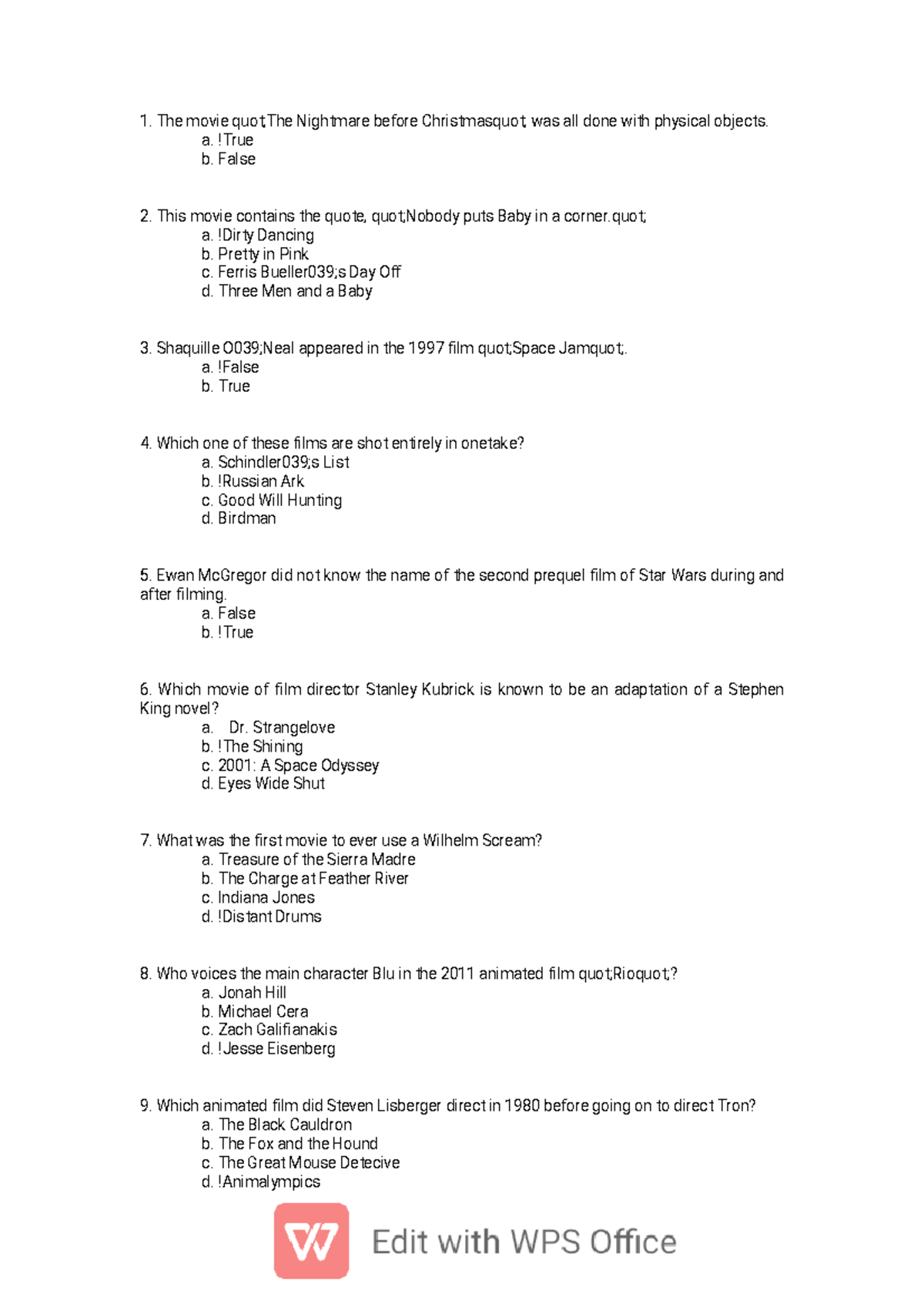 1. The movie quot;The Nightmare before Christmasquot; was all done with physical objects.
a. !True
b. False

2. This movie contains the quote, quot;Nobody puts Baby in a corner.quot;
a. !Dirty Dancing
b. Pretty in Pink
c. Ferris Bueller039;s Day Off
d. Three Men and a Baby

3. Shaquille O039;Neal appeared in the 1997 film quot;Space Jamquot;.
a. !False
b. True

4. Which one of these films are shot entirely in onetake?
a. Schindler039;s List
b. !Russian Ark
c. Good Will Hunting
d. Birdman

5. Ewan McGregor did not know the name of the second prequel film of Star Wars during and after filming.
a. False
b. !True

6. Which movie of film director Stanley Kubrick is known to be an adaptation of a Stephen King novel?
a. Dr. Strangelove
b. !The Shining
c. 2001: A Space Odyssey
d. Eyes Wide Shut

7. What was the first movie to ever use a Wilhelm Scream?
a. Treasure of the Sierra Madre
b. The Charge at Feather River
c. Indiana Jones
d. !Distant Drums

8. Who voices the main character Blu in the 2011 animated film quot;Rioquot;?
a. Jonah Hill
b. Michael Cera
c. Zach Galifianakis
d. !Jesse Eisenberg

9. Which animated film did Steven Lisberger direct in 1980 before going on to direct Tron?
a. The Black Cauldron
b. The Fox and the Hound
c. The Great Mouse Detecive
d. !Animalympics

Edit with WPS Office